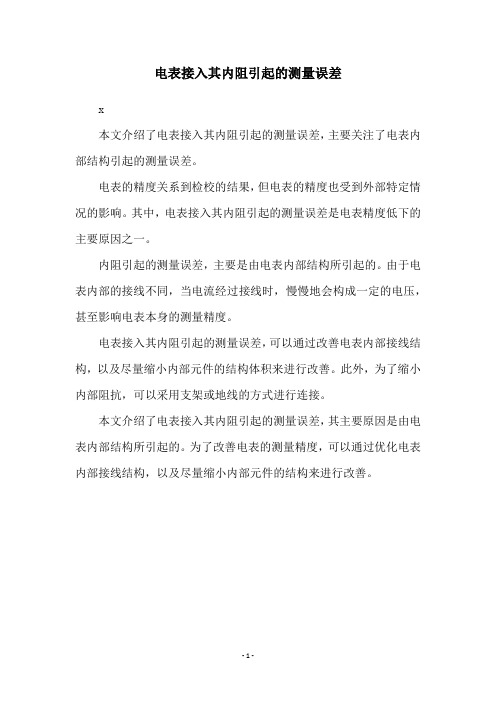 电表接入其内阻引起的测量误差

x

本文介绍了电表接入其内阻引起的测量误差，主要关注了电表内部结构引起的测量误差。

电表的精度关系到检校的结果，但电表的精度也受到外部特定情况的影响。其中，电表接入其内阻引起的测量误差是电表精度低下的主要原因之一。

内阻引起的测量误差，主要是由电表内部结构所引起的。由于电表内部的接线不同，当电流经过接线时，慢慢地会构成一定的电压，甚至影响电表本身的测量精度。

电表接入其内阻引起的测量误差，可以通过改善电表内部接线结构，以及尽量缩小内部元件的结构体积来进行改善。此外，为了缩小内部阻抗，可以采用支架或地线的方式进行连接。

本文介绍了电表接入其内阻引起的测量误差，其主要原因是由电表内部结构所引起的。为了改善电表的测量精度，可以通过优化电表内部接线结构，以及尽量缩小内部元件的结构来进行改善。

- 1 -